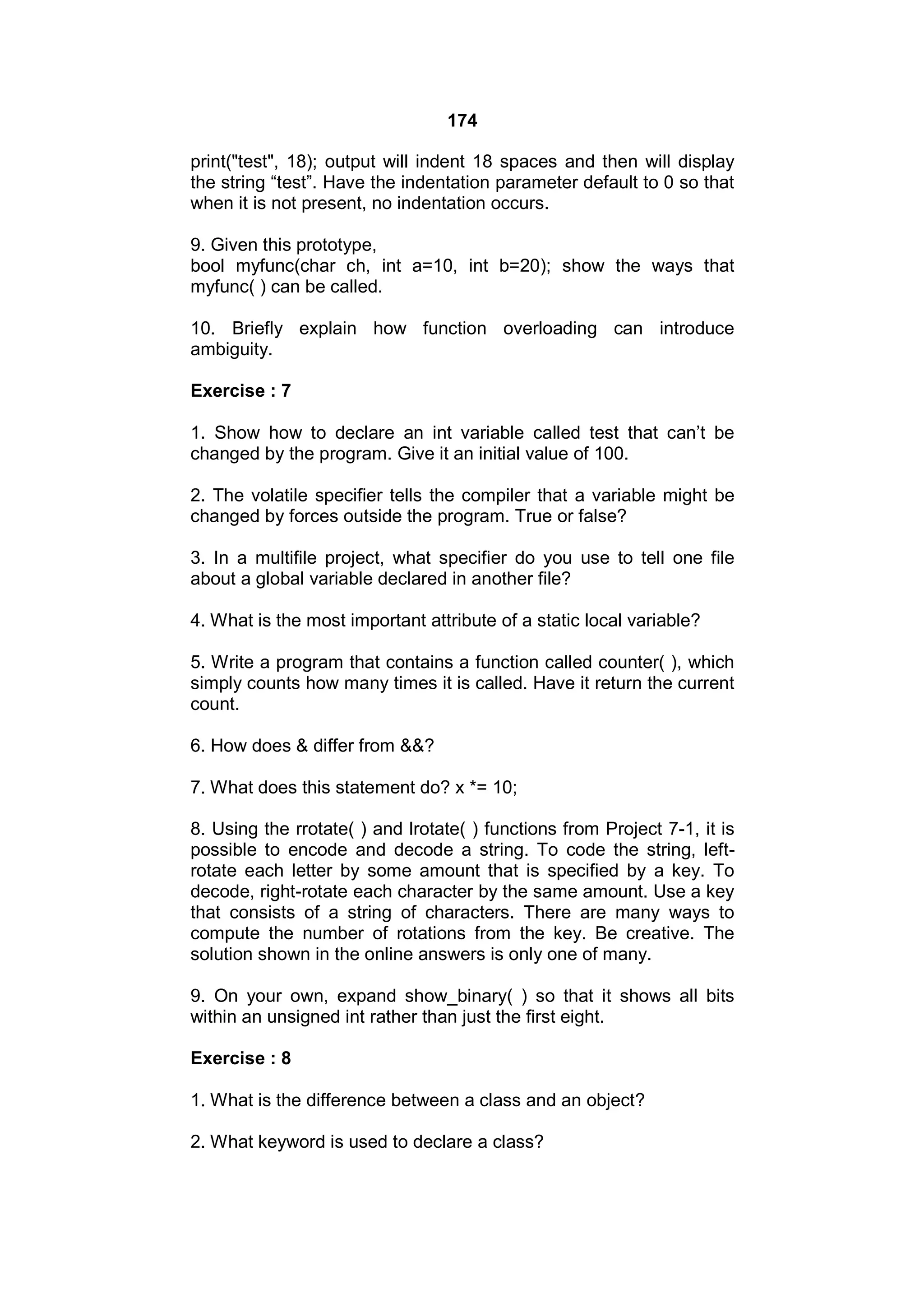 174

print("test", 18); output will indent 18 spaces and then will display the string “test”. Have the indentation parameter default to 0 so that when it is not present, no indentation occurs.

9. Given this prototype,
bool myfunc(char ch, int a=10, int b=20); show the ways that myfunc( ) can be called.

10. Briefly explain how function overloading can introduce ambiguity.

Exercise : 7

1. Show how to declare an int variable called test that can’t be changed by the program. Give it an initial value of 100.

2. The volatile specifier tells the compiler that a variable might be changed by forces outside the program. True or false?

3. In a multifile project, what specifier do you use to tell one file about a global variable declared in another file?

4. What is the most important attribute of a static local variable?

5. Write a program that contains a function called counter( ), which simply counts how many times it is called. Have it return the current count.

6. How does & differ from &&?

7. What does this statement do? x *= 10;

8. Using the rrotate( ) and lrotate( ) functions from Project 7-1, it is possible to encode and decode a string. To code the string, left-rotate each letter by some amount that is specified by a key. To decode, right-rotate each character by the same amount. Use a key that consists of a string of characters. There are many ways to compute the number of rotations from the key. Be creative. The solution shown in the online answers is only one of many.

9. On your own, expand show_binary( ) so that it shows all bits within an unsigned int rather than just the first eight.

Exercise : 8

1. What is the difference between a class and an object?

2. What keyword is used to declare a class?